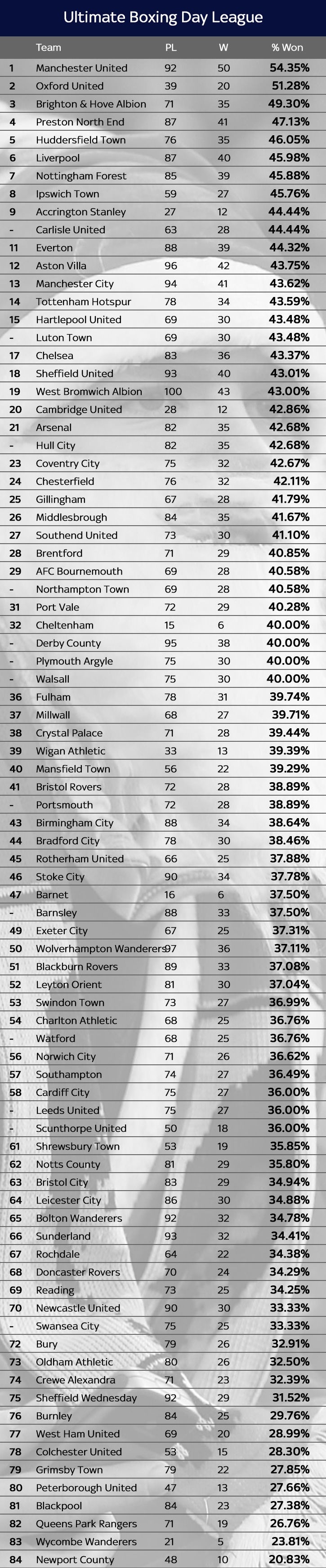 Ultimate Boxing Day League

| | Team | PL | W | % Won |
|---|---|---|---|---|
| 1 | Manchester United | 92 | 50 | 54.35% |
| 2 | Oxford United | 39 | 20 | 51.28% |
| 3 | Brighton & Hove Albion | 71 | 35 | 49.30% |
| 4 | Preston North End | 87 | 41 | 47.13% |
| 5 | Huddersfield Town | 76 | 35 | 46.05% |
| 6 | Liverpool | 87 | 40 | 45.98% |
| 7 | Nottingham Forest | 85 | 39 | 45.88% |
| 8 | Ipswich Town | 59 | 27 | 45.76% |
| 9 | Accrington Stanley | 27 | 12 | 44.44% |
| - | Carlisle United | 63 | 28 | 44.44% |
| 11 | Everton | 88 | 39 | 44.32% |
| 12 | Aston Villa | 96 | 42 | 43.75% |
| 13 | Manchester City | 94 | 41 | 43.62% |
| 14 | Tottenham Hotspur | 78 | 34 | 43.59% |
| 15 | Hartlepool United | 69 | 30 | 43.48% |
| - | Luton Town | 69 | 30 | 43.48% |
| 17 | Chelsea | 83 | 36 | 43.37% |
| 18 | Sheffield United | 93 | 40 | 43.01% |
| 19 | West Bromwich Albion | 100 | 43 | 43.00% |
| 20 | Cambridge United | 28 | 12 | 42.86% |
| 21 | Arsenal | 82 | 35 | 42.68% |
| - | Hull City | 82 | 35 | 42.68% |
| 23 | Coventry City | 75 | 32 | 42.67% |
| 24 | Chesterfield | 76 | 32 | 42.11% |
| 25 | Gillingham | 67 | 28 | 41.79% |
| 26 | Middlesbrough | 84 | 35 | 41.67% |
| 27 | Southend United | 73 | 30 | 41.10% |
| 28 | Brentford | 71 | 29 | 40.85% |
| 29 | AFC Bournemouth | 69 | 28 | 40.58% |
| - | Northampton Town | 69 | 28 | 40.58% |
| 31 | Port Vale | 72 | 29 | 40.28% |
| 32 | Cheltenham | 15 | 6 | 40.00% |
| - | Derby County | 95 | 38 | 40.00% |
| - | Plymouth Argyle | 75 | 30 | 40.00% |
| - | Walsall | 75 | 30 | 40.00% |
| 36 | Fulham | 78 | 31 | 39.74% |
| 37 | Millwall | 68 | 27 | 39.71% |
| 38 | Crystal Palace | 71 | 28 | 39.44% |
| 39 | Wigan Athletic | 33 | 13 | 39.39% |
| 40 | Mansfield Town | 56 | 22 | 39.29% |
| 41 | Bristol Rovers | 72 | 28 | 38.89% |
| - | Portsmouth | 72 | 28 | 38.89% |
| 43 | Birmingham City | 88 | 34 | 38.64% |
| 44 | Bradford City | 78 | 30 | 38.46% |
| 45 | Rotherham United | 66 | 25 | 37.88% |
| 46 | Stoke City | 90 | 34 | 37.78% |
| 47 | Barnet | 16 | 6 | 37.50% |
| - | Barnsley | 88 | 33 | 37.50% |
| 49 | Exeter City | 67 | 25 | 37.31% |
| 50 | Wolverhampton Wanderers | 97 | 36 | 37.11% |
| 51 | Blackburn Rovers | 89 | 33 | 37.08% |
| 52 | Leyton Orient | 81 | 30 | 37.04% |
| 53 | Swindon Town | 73 | 27 | 36.99% |
| 54 | Charlton Athletic | 68 | 25 | 36.76% |
| - | Watford | 68 | 25 | 36.76% |
| 56 | Norwich City | 71 | 26 | 36.62% |
| 57 | Southampton | 74 | 27 | 36.49% |
| 58 | Cardiff City | 75 | 27 | 36.00% |
| - | Leeds United | 75 | 27 | 36.00% |
| - | Scunthorpe United | 50 | 18 | 36.00% |
| 61 | Shrewsbury Town | 53 | 19 | 35.85% |
| 62 | Notts County | 81 | 29 | 35.80% |
| 63 | Bristol City | 83 | 29 | 34.94% |
| 64 | Leicester City | 86 | 30 | 34.88% |
| 65 | Bolton Wanderers | 92 | 32 | 34.78% |
| 66 | Sunderland | 93 | 32 | 34.41% |
| 67 | Rochdale | 64 | 22 | 34.38% |
| 68 | Doncaster Rovers | 70 | 24 | 34.29% |
| 69 | Reading | 73 | 25 | 34.25% |
| 70 | Newcastle United | 90 | 30 | 33.33% |
| - | Swansea City | 75 | 25 | 33.33% |
| 72 | Bury | 79 | 26 | 32.91% |
| 73 | Oldham Athletic | 80 | 26 | 32.50% |
| 74 | Crewe Alexandra | 71 | 23 | 32.39% |
| 75 | Sheffield Wednesday | 92 | 29 | 31.52% |
| 76 | Burnley | 84 | 25 | 29.76% |
| 77 | West Ham United | 69 | 20 | 28.99% |
| 78 | Colchester United | 53 | 15 | 28.30% |
| 79 | Grimsby Town | 79 | 22 | 27.85% |
| 80 | Peterborough United | 47 | 13 | 27.66% |
| 81 | Blackpool | 84 | 23 | 27.38% |
| 82 | Queens Park Rangers | 71 | 19 | 26.76% |
| 83 | Wycombe Wanderers | 21 | 5 | 23.81% |
| 84 | Newport County | 48 | 10 | 20.83% |